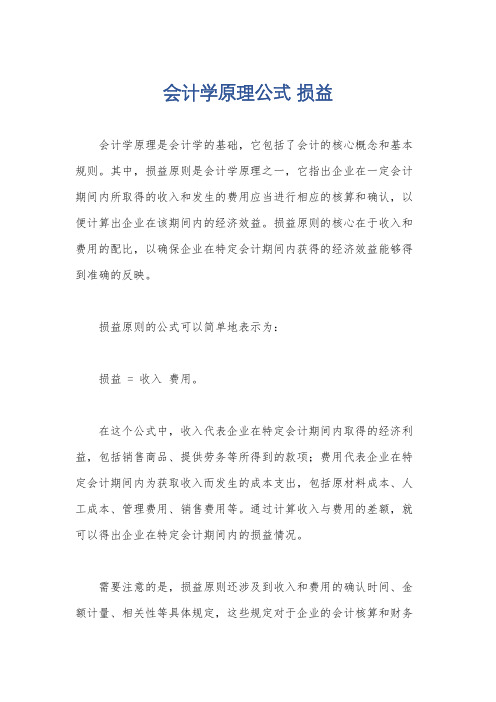 会计学原理公式 损益

会计学原理是会计学的基础，它包括了会计的核心概念和基本规则。其中，损益原则是会计学原理之一，它指出企业在一定会计期间内所取得的收入和发生的费用应当进行相应的核算和确认，以便计算出企业在该期间内的经济效益。损益原则的核心在于收入和费用的配比，以确保企业在特定会计期间内获得的经济效益能够得到准确的反映。

损益原则的公式可以简单地表示为：

损益 = 收入 费用。

在这个公式中，收入代表企业在特定会计期间内取得的经济利益，包括销售商品、提供劳务等所得到的款项；费用代表企业在特定会计期间内为获取收入而发生的成本支出，包括原材料成本、人工成本、管理费用、销售费用等。通过计算收入与费用的差额，就可以得出企业在特定会计期间内的损益情况。

需要注意的是，损益原则还涉及到收入和费用的确认时间、金额计量、相关性等具体规定，这些规定对于企业的会计核算和财务